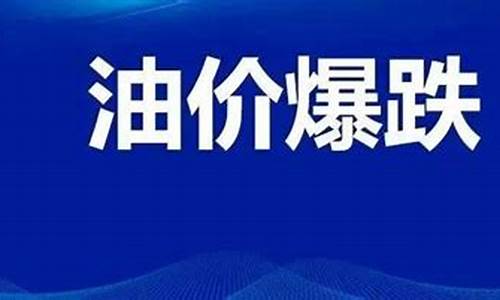 油价爆跌